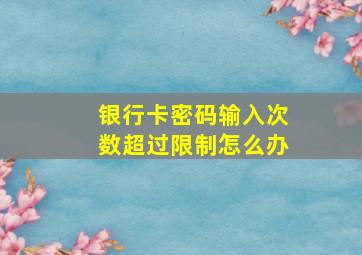 银行卡密码输入次数超过限制怎么办